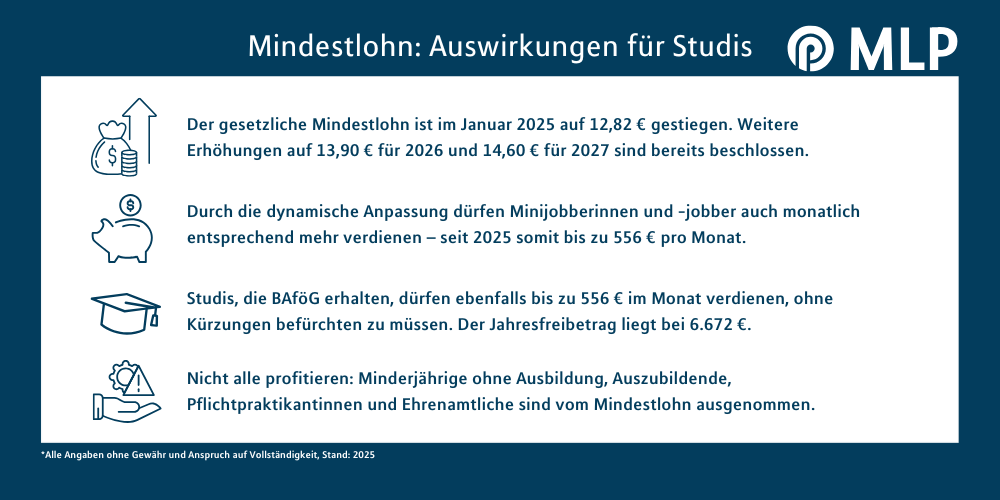 Mindestlohn: Auswirkungen für Studis

MLP

Der gesetzliche Mindestlohn ist im Januar 2025 auf 12,82 € gestiegen. Weitere Erhöhungen auf 13,90 € für 2026 und 14,60 € für 2027 sind bereits beschlossen.

Durch die dynamische Anpassung dürfen Minijobberinnen und -jobber auch monatlich entsprechend mehr verdienen – seit 2025 somit bis zu 556 € pro Monat.

Studis, die BAföG erhalten, dürfen ebenfalls bis zu 556 € im Monat verdienen, ohne Kürzungen befürchten zu müssen. Der Jahresfreibetrag liegt bei 6.672 €.

Nicht alle profitieren: Minderjährige ohne Ausbildung, Auszubildende, Pflichtpraktikantinnen und Ehrenamtliche sind vom Mindestlohn ausgenommen.

*Alle Angaben ohne Gewähr und Anspruch auf Vollständigkeit, Stand: 2025